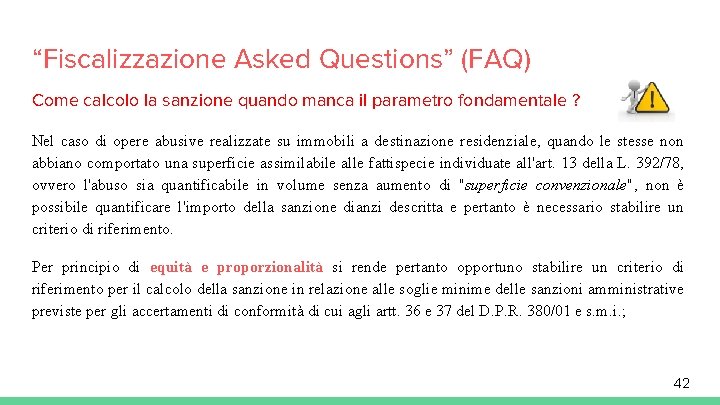 “Fiscalizzazione Asked Questions” (FAQ)

Come calcolo la sanzione quando manca il parametro fondamentale ?

Nel caso di opere abusive realizzate su immobili a destinazione residenziale, quando le stesse non abbiano comportato una superficie assimilabile alle fattispecie individuate all'art. 13 della L. 392/78, ovvero l'abuso sia quantificabile in volume senza aumento di "superficie convenzionale", non è possibile quantificare l'importo della sanzione dianzi descritta e pertanto è necessario stabilire un criterio di riferimento.

Per principio di equità e proporzionalità si rende pertanto opportuno stabilire un criterio di riferimento per il calcolo della sanzione in relazione alle soglie minime delle sanzioni amministrative previste per gli accertamenti di conformità di cui agli artt. 36 e 37 del D.P.R. 380/01 e s.m.i.;

42